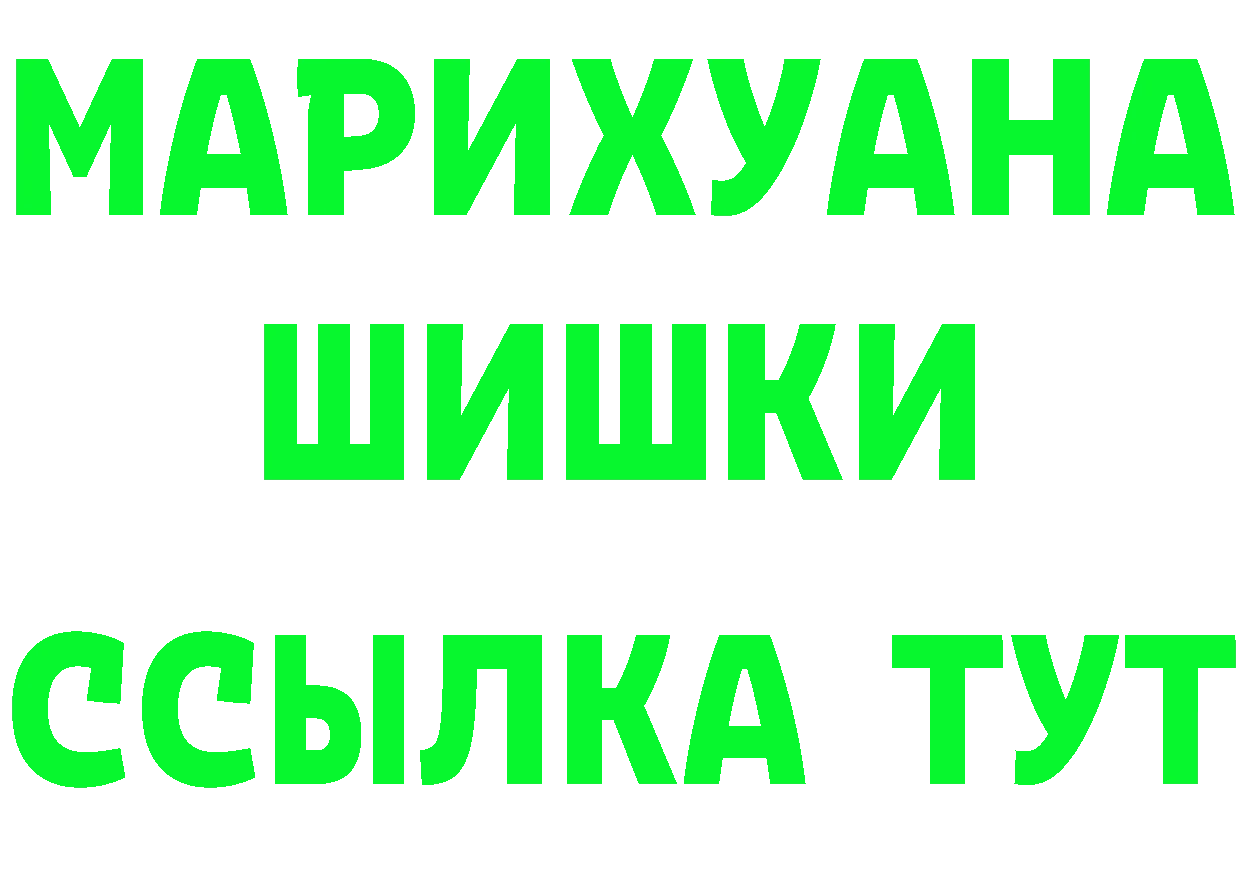 МАРИХУАНА
ШИШКИ
ССЫЛКА ТУТ